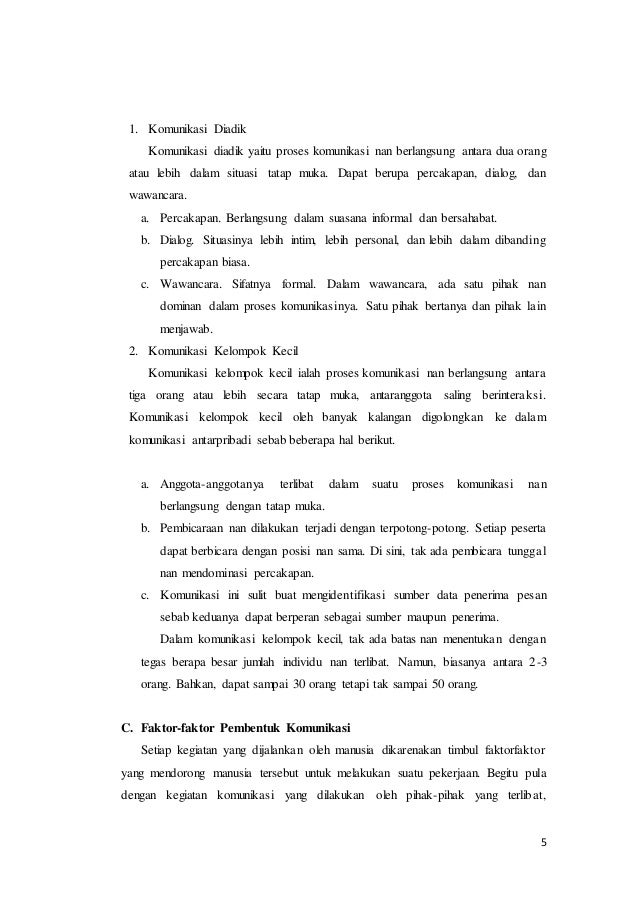 1. Komunikasi Diadik

Komunikasi diadik yaitu proses komunikasi nan berlangsung antara dua orang atau lebih dalam situasi tatap muka. Dapat berupa percakapan, dialog, dan wawancara.

a. Percakapan. Berlangsung dalam suasana informal dan bersahabat.
b. Dialog. Situasinya lebih intim, lebih personal, dan lebih dalam dibanding percakapan biasa.
c. Wawancara. Sifatnya formal. Dalam wawancara, ada satu pihak nan dominan dalam proses komunikasinya. Satu pihak bertanya dan pihak lain menjawab.

2. Komunikasi Kelompok Kecil

Komunikasi kelompok kecil ialah proses komunikasi nan berlangsung antara tiga orang atau lebih secara tatap muka, antaranggota saling berinteraksi. Komunikasi kelompok kecil oleh banyak kalangan digolongkan ke dalam komunikasi antarpribadi sebab beberapa hal berikut.

a. Anggota-anggotanya terlibat dalam suatu proses komunikasi nan berlangsung dengan tatap muka.
b. Pembicaraan nan dilakukan terjadi dengan terpotong-potong. Setiap peserta dapat berbicara dengan posisi nan sama. Di sini, tak ada pembicara tunggal nan mendominasi percakapan.
c. Komunikasi ini sulit buat mengidentifikasi sumber data penerima pesan sebab keduanya dapat berperan sebagai sumber maupun penerima.

Dalam komunikasi kelompok kecil, tak ada batas nan menentukan dengan tegas berapa besar jumlah individu nan terlibat. Namun, biasanya antara 2-3 orang. Bahkan, dapat sampai 30 orang tetapi tak sampai 50 orang.

C. Faktor-faktor Pembentuk Komunikasi

Setiap kegiatan yang dijalankan oleh manusia dikarenakan timbul faktorfaktor yang mendorong manusia tersebut untuk melakukan suatu pekerjaan. Begitu pula dengan kegiatan komunikasi yang dilakukan oleh pihak-pihak yang terlibat,

5